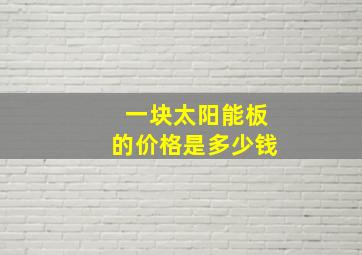 一块太阳能板
的价格是多少钱